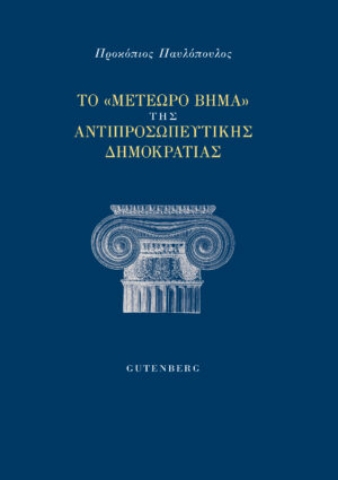 Προκόπιος Παυλόπουλος

ΤΟ «ΜΕΤΕΩΡΟ ΒΗΜΑ» ΤΗΣ ΑΝΤΙΠΡΟΣΩΠΕΥΤΙΚΗΣ ΔΗΜΟΚΡΑΤΙΑΣ

GUTENBERG